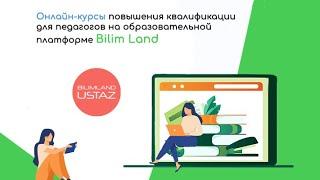 Онлайн-курсы повышения квалификации для педагогов на образовательной платформе Bilim Land

BILIMLAND
USTAZ